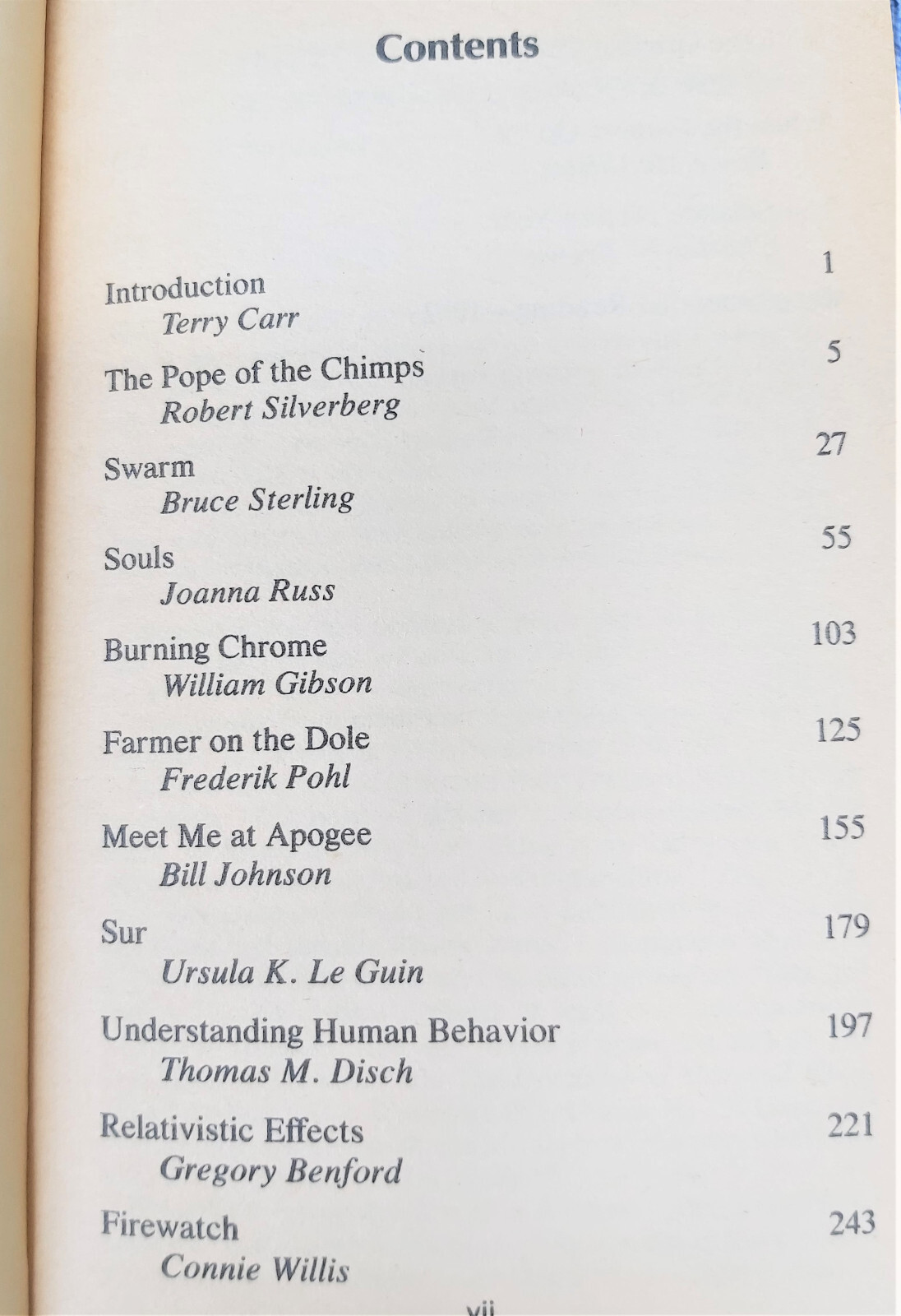 Contents

Introduction 1
Terry Carr

The Pope of the Chimps 5
Robert Silverberg

Swarm 27
Bruce Sterling

Souls 55
Joanna Russ

Burning Chrome 103
William Gibson

Farmer on the Dole 125
Frederik Pohl

Meet Me at Apogee 155
Bill Johnson

Sur 179
Ursula K. Le Guin

Understanding Human Behavior 197
Thomas M. Disch

Relativistic Effects 221
Gregory Benford

Firewatch 243
Connie Willis

vii